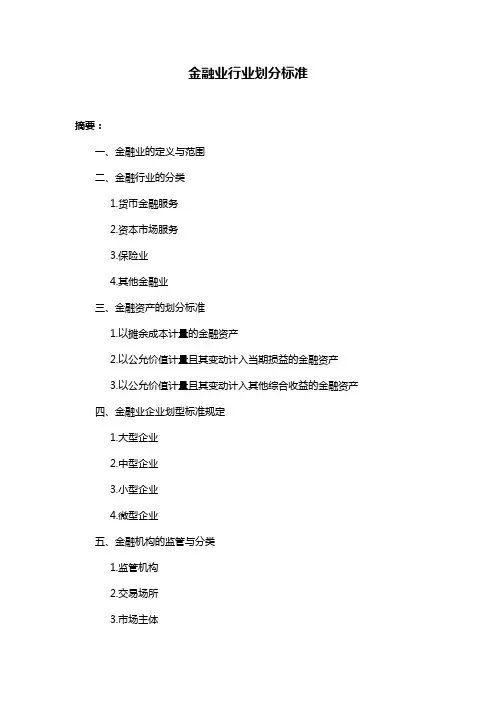 金融业行业划分标准

摘要：

一、金融业的定义与范围

二、金融行业的分类

1.货币金融服务

2.资本市场服务

3.保险业

4.其他金融业

三、金融资产的划分标准

1.以摊余成本计量的金融资产

2.以公允价值计量且其变动计入当期损益的金融资产

3.以公允价值计量且其变动计入其他综合收益的金融资产

四、金融业企业划型标准规定

1.大型企业

2.中型企业

3.小型企业

4.微型企业

五、金融机构的监管与分类

1.监管机构

2.交易场所

3.市场主体